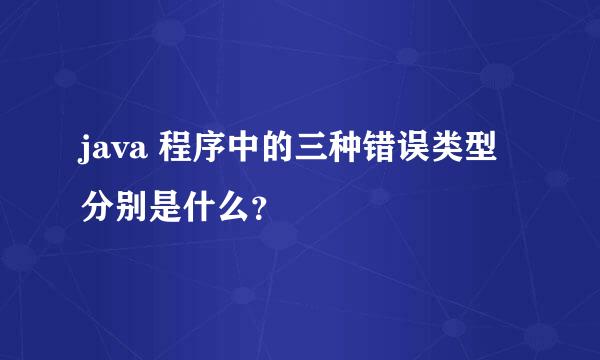 java 程序中的三种错误类型分别是什么?